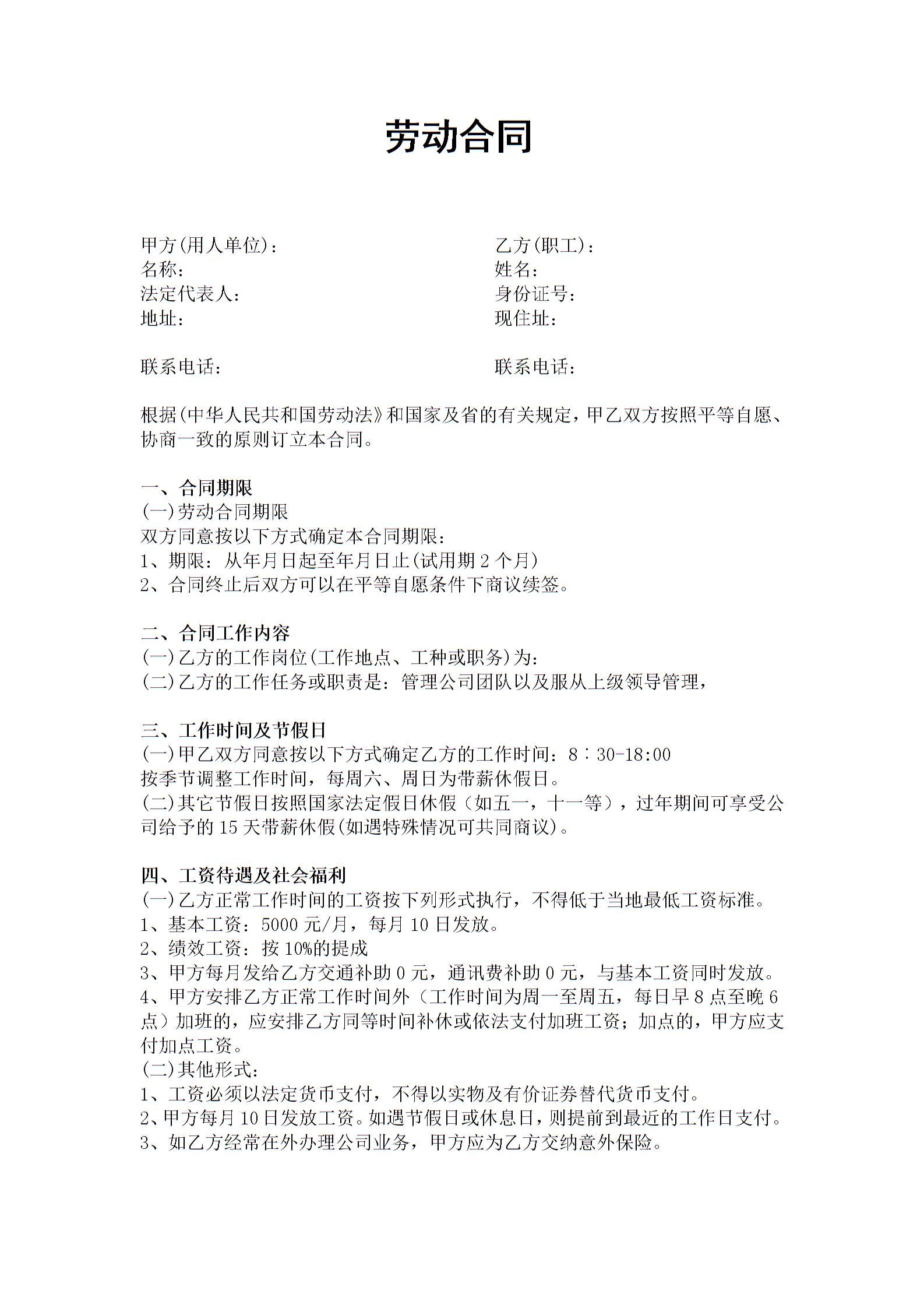 劳动合同

甲方(用人单位)：
名称：
法定代表人：
地址：

联系电话：

乙方(职工)：
姓名：
身份证号：
现住址：

联系电话：

根据(中华人民共和国劳动法》和国家及省的有关规定，甲乙双方按照平等自愿、协商一致的原则订立本合同。

一、合同期限
(一)劳动合同期限
双方同意按以下方式确定本合同期限：
1、期限：从年月日起至年月日止(试用期2个月)
2、合同终止后双方可以在平等自愿条件下商议续签。

二、合同工作内容
(一)乙方的工作岗位(工作地点、工种或职务)为：
(二)乙方的工作任务或职责是：管理公司团队以及服从上级领导管理，

三、工作时间及节假日
(一)甲乙双方同意按以下方式确定乙方的工作时间：8：30-18:00
按季节调整工作时间，每周六、周日为带薪休假日。
(二)其它节假日按照国家法定假日休假（如五一，十一等），过年期间可享受公司给予的15天带薪休假(如遇特殊情况可共同商议)。

四、工资待遇及社会福利
(一)乙方正常工作时间的工资按下列形式执行，不得低于当地最低工资标准。
1、基本工资：5000元/月，每月10日发放。
2、绩效工资：按10%的提成
3、甲方每月发给乙方交通补助0元，通讯费补助0元，与基本工资同时发放。
4、甲方安排乙方正常工作时间外（工作时间为周一至周五，每日早8点至晚6点）加班的，应安排乙方同等时间补休或依法支付加班工资；加点的，甲方应支付加点工资。
(二)其他形式：
1、工资必须以法定货币支付，不得以实物及有价证券替代货币支付。
2、甲方每月10日发放工资。如遇节假日或休息日，则提前到最近的工作日支付。
3、如乙方经常在外办理公司业务，甲方应为乙方交纳意外保险。